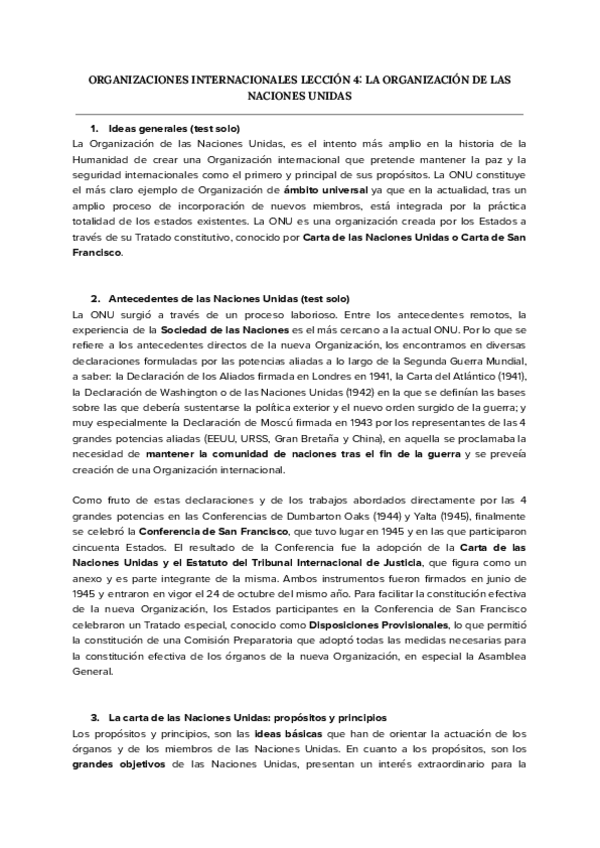 ORGANIZACIONES INTERNACIONALES LECCIÓN 4: LA ORGANIZACIÓN DE LAS NACIONES UNIDAS

1. Ideas generales (test solo)

La Organización de las Naciones Unidas, es el intento más amplio en la historia de la Humanidad de crear una Organización internacional que pretende mantener la paz y la seguridad internacionales como el primero y principal de sus propósitos. La ONU constituye el más claro ejemplo de Organización de ámbito universal ya que en la actualidad, tras un amplio proceso de incorporación de nuevos miembros, está integrada por la práctica totalidad de los estados existentes. La ONU es una organización creada por los Estados a través de su Tratado constitutivo, conocido por Carta de las Naciones Unidas o Carta de San Francisco.

2. Antecedentes de las Naciones Unidas (test solo)

La ONU surgió a través de un proceso laborioso. Entre los antecedentes remotos, la experiencia de la Sociedad de las Naciones es el más cercano a la actual ONU. Por lo que se refiere a los antecedentes directos de la nueva Organización, los encontramos en diversas declaraciones formuladas por las potencias aliadas a lo largo de la Segunda Guerra Mundial, a saber: la Declaración de los Aliados firmada en Londres en 1941, la Carta del Atlántico (1941), la Declaración de Washington o de las Naciones Unidas (1942) en la que se definían las bases sobre las que debería sustentarse la política exterior y el nuevo orden surgido de la guerra; y muy especialmente la Declaración de Moscú firmada en 1943 por los representantes de las 4 grandes potencias aliadas (EEUU, URSS, Gran Bretaña y China), en aquella se proclamaba la necesidad de mantener la comunidad de naciones tras el fin de la guerra y se preveía creación de una Organización internacional.

Como fruto de estas declaraciones y de los trabajos abordados directamente por las 4 grandes potencias en las Conferencias de Dumbarton Oaks (1944) y Yalta (1945), finalmente se celebró la Conferencia de San Francisco, que tuvo lugar en 1945 y en las que participaron cincuenta Estados. El resultado de la Conferencia fue la adopción de la Carta de las Naciones Unidas y el Estatuto del Tribunal Internacional de Justicia, que figura como un anexo y es parte integrante de la misma. Ambos instrumentos fueron firmados en junio de 1945 y entraron en vigor el 24 de octubre del mismo año. Para facilitar la constitución efectiva de la nueva Organización, los Estados participantes en la Conferencia de San Francisco celebraron un Tratado especial, conocido como Disposiciones Provisionales, lo que permitió la constitución de una Comisión Preparatoria que adoptó todas las medidas necesarias para la constitución efectiva de los órganos de la nueva Organización, en especial la Asamblea General.

3. La carta de las Naciones Unidas: propósitos y principios

Los propósitos y principios, son las ideas básicas que han de orientar la actuación de los órganos y de los miembros de las Naciones Unidas. En cuanto a los propósitos, son los grandes objetivos de las Naciones Unidas, presentan un interés extraordinario para la